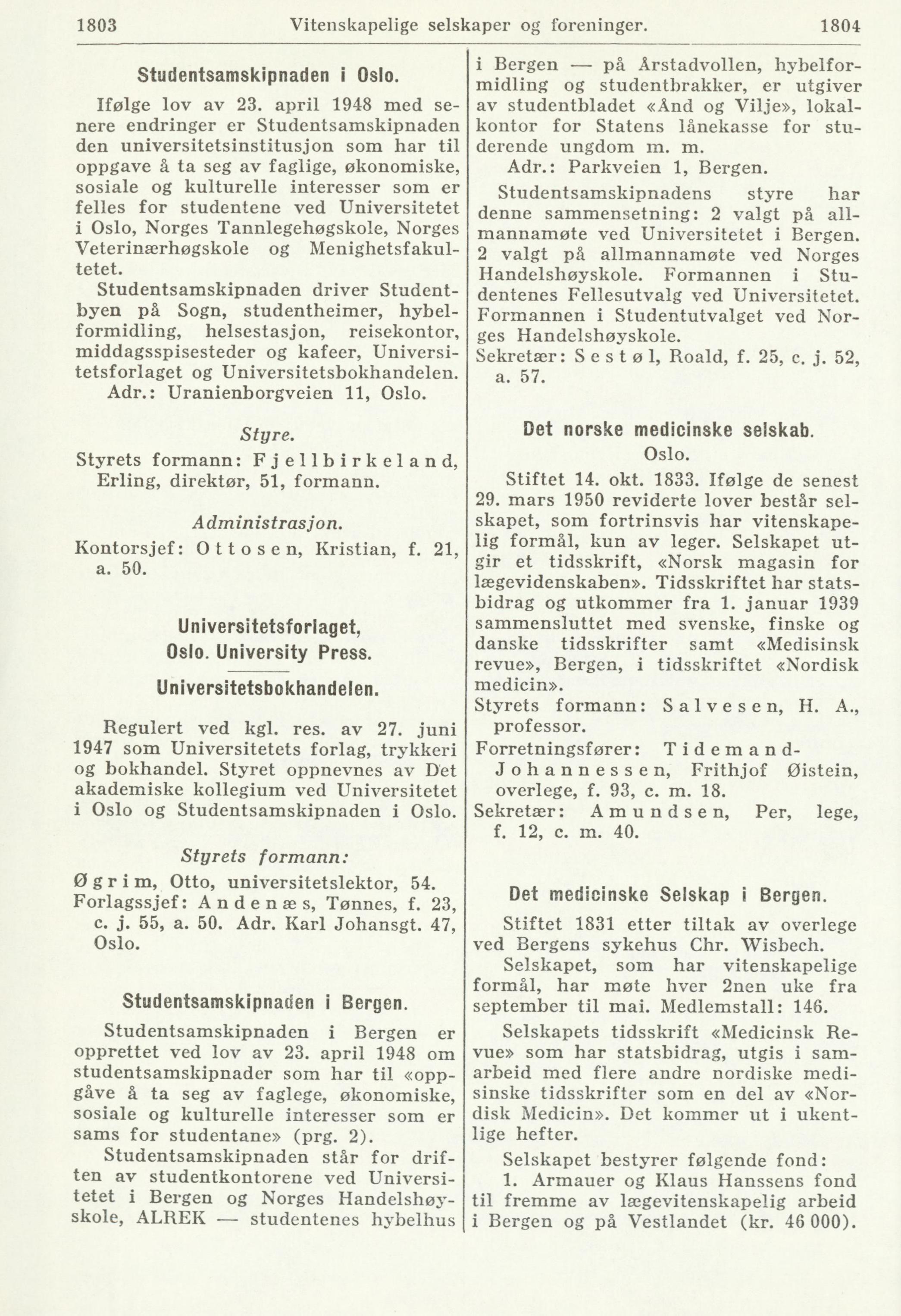 1803 Vitenskapelige selskaper og foreninger. 1804

Studentsamskipnaden i Oslo.

Ifølge lov av 23. april 1948 med senere endringer er Studentsamskipnaden den universitetsinstitusjon som har til oppgave å ta seg av faglige, økonomiske, sosiale og kulturelle interesser som er felles for studentene ved Universitetet i Oslo, Norges Tannlegehøgskole, Norges Veterinærhøgskole og Menighetsfakultetet.

Studentsamskipnaden driver Studentbyen på Sogn, studentheimer, hybelformidling, helsestasjon, reisekontor, middagsspisesteder og kafeer, Universitetsforlaget og Universitetsbokhandelen.

Adr.: Uranienborgveien 11, Oslo.

Styre.

Styrets formann: Fjellbirkeland, Erling, direktør, 51, formann.

Administrasjon.

Kontorsjef: Ottosen, Kristian, f. 21, a. 50.

Universitetsforlaget, Oslo. University Press.

Universitetsbokhandelen.

Regulert ved kgl. res. av 27. juni 1947 som Universitetets forlag, trykkeri og bokhandel. Styret oppnevnes av Det akademiske kollegium ved Universitetet i Oslo og Studentsamskipnaden i Oslo.

Styrets formann:

Øgrim, Otto, universitetslektor, 54.
Forlagssjef: Andenæs, Tønnes, f. 23, c. j. 55, a. 50. Adr. Karl Johansgt. 47, Oslo.

Studentsamskipnaden i Bergen.

Studentsamskipnaden i Bergen er opprettet ved lov av 23. april 1948 om studentsamskipnader som har til «oppgåve å ta seg av faglege, økonomiske, sosiale og kulturelle interesser som er sams for studentane» (prg. 2).

Studentsamskipnaden står for driften av studentkontorene ved Universitetet i Bergen og Norges Handelshøyskole, ALREK — studentenes hybelhus i Bergen — på Årstadvollen, hybelformidling og studentbrakker, er utgiver av studentbladet «Ånd og Vilje», lokalkontor for Statens lånekasse for studerende ungdom m. m.

Adr.: Parkveien 1, Bergen.

Studentsamskipnadens styre har denne sammensetning: 2 valgt på allmannamøte ved Universitetet i Bergen. 2 valgt på allmannamøte ved Norges Handelshøyskole. Formannen i Studentenes Fellesutvalg ved Universitetet. Formannen i Studentutvalget ved Norges Handelshøyskole.
Sekretær: Sestøl, Roald, f. 25, c. j. 52, a. 57.

Det norske medicinske selskab.
Oslo.

Stiftet 14. okt. 1833. Ifølge de senest 29. mars 1950 reviderte lover består selskapet, som fortrinsvis har vitenskapelig formål, kun av leger. Selskapet utgir et tidsskrift, «Norsk magasin for lægevidenskaben». Tidsskriftet har statsbidrag og utkommer fra 1. januar 1939 sammensluttet med svenske, finske og danske tidsskrifter samt «Medisinsk revue», Bergen, i tidsskriftet «Nordisk medicin».
Styrets formann: Salvesen, H. A., professor.
Forretningsfører: Tidemand-Johannessen, Frithjof Øistein, overlege, f. 93, c. m. 18.
Sekretær: Amundsen, Per, lege, f. 12, c. m. 40.

Det medicinske Selskap i Bergen.

Stiftet 1831 etter tiltak av overlege ved Bergens sykehus Chr. Wisbech.

Selskapet, som har vitenskapelige formål, har møte hver 2nen uke fra september til mai. Medlemstall: 146.

Selskapets tidsskrift «Medicinsk Revue» som har statsbidrag, utgis i samarbeid med flere andre nordiske medisinske tidsskrifter som en del av «Nordisk Medicin». Det kommer ut i ukentlige hefter.

Selskapet bestyrer følgende fond:
1. Armauer og Klaus Hanssens fond til fremme av lægevitenskapelig arbeid i Bergen og på Vestlandet (kr. 46 000).